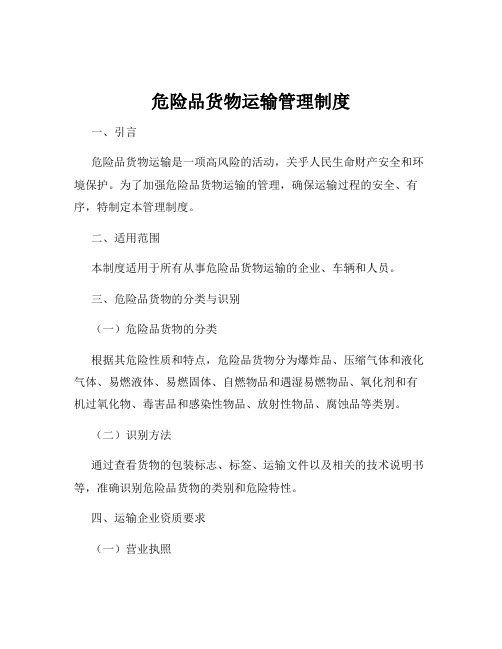 危险品货物运输管理制度

一、引言

危险品货物运输是一项高风险的活动，关乎人民生命财产安全和环境保护。为了加强危险品货物运输的管理，确保运输过程的安全、有序，特制定本管理制度。

二、适用范围

本制度适用于所有从事危险品货物运输的企业、车辆和人员。

三、危险品货物的分类与识别

（一）危险品货物的分类

根据其危险性质和特点，危险品货物分为爆炸品、压缩气体和液化气体、易燃液体、易燃固体、自燃物品和遇湿易燃物品、氧化剂和有机过氧化物、毒害品和感染性物品、放射性物品、腐蚀品等类别。

（二）识别方法

通过查看货物的包装标志、标签、运输文件以及相关的技术说明书等，准确识别危险品货物的类别和危险特性。

四、运输企业资质要求

（一）营业执照